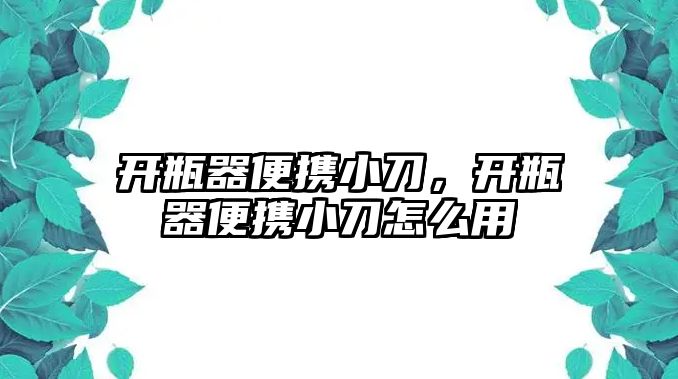 开瓶器便携小刀，开瓶器便携小刀怎么用